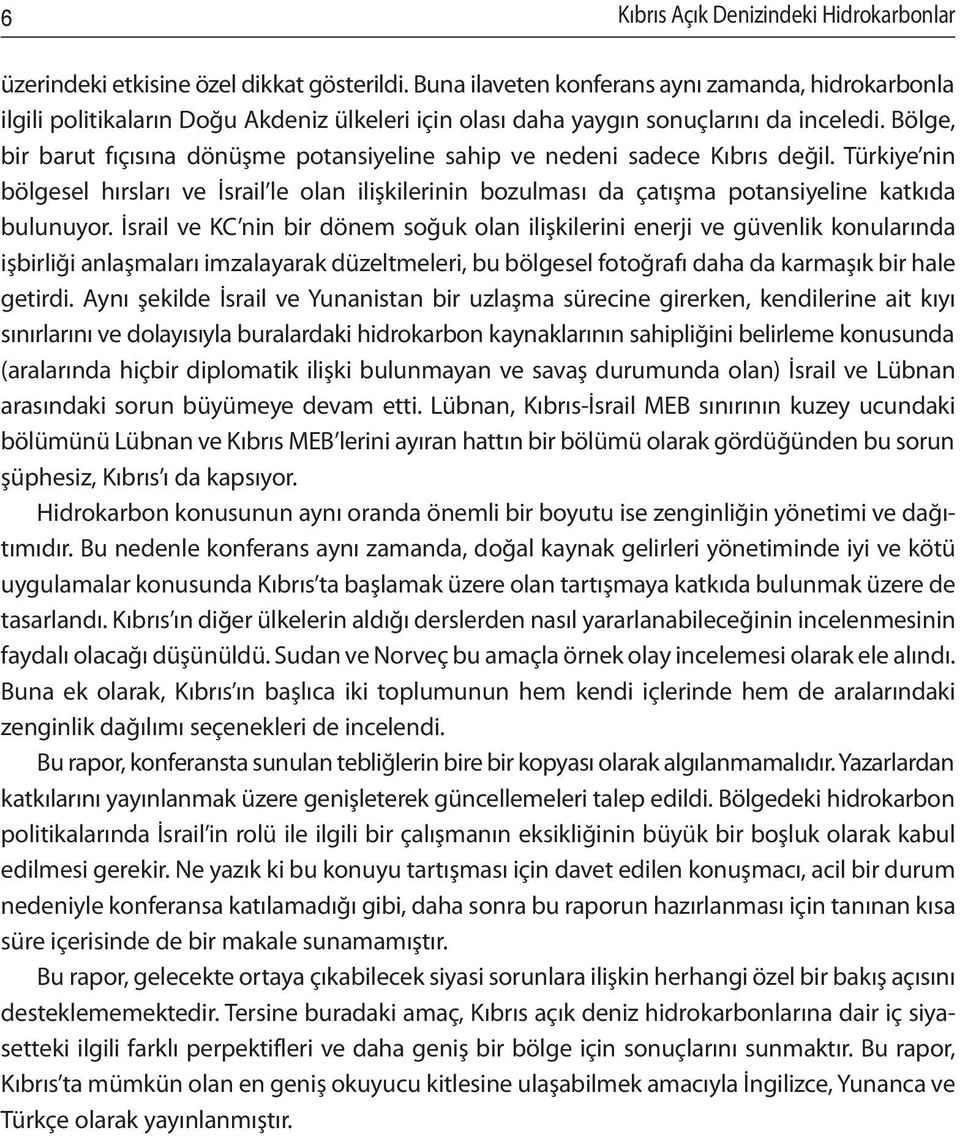 6 Kıbrıs Açık Denizindeki Hidrokarbonlar

üzerindeki etkisine özel dikkat gösterildi. Buna ilaveten konferans aynı zamanda, hidrokarbonla ilgili politikaların Doğu Akdeniz ülkeleri için olası daha yaygın sonuçlarını da inceledi. Bölge, bir barut fıçısına dönüşme potansiyeline sahip ve nedeni sadece Kıbrıs değil. Türkiye'nin bölgesel hırsları ve İsrail'le olan ilişkilerinin bozulması da çatışma potansiyeline katkıda bulunuyor. İsrail ve KC'nin bir dönem soğuk olan ilişkilerini enerji ve güvenlik konularında işbirliği anlaşmaları imzalayarak düzeltmeleri, bu bölgesel fotoğrafı daha da karmaşık bir hale getirdi. Aynı şekilde İsrail ve Yunanistan bir uzlaşma sürecine girerken, kendilerine ait kıyı sınırlarını ve dolayısıyla buralardaki hidrokarbon kaynaklarının sahipliğini belirleme konusunda (aralarında hiçbir diplomatik ilişki bulunmayan ve savaş durumunda olan) İsrail ve Lübnan arasındaki sorun büyümeye devam etti. Lübnan, Kıbrıs-İsrail MEB sınırının kuzey ucundaki bölümünü Lübnan ve Kıbrıs MEB'lerini ayıran hattın bir bölümü olarak gördüğünden bu sorun şüphesiz, Kıbrıs'ı da kapsıyor.

Hidrokarbon konusunun aynı oranda önemli bir boyutu ise zenginliğin yönetimi ve dağıtımıdır. Bu nedenle konferans aynı zamanda, doğal kaynak gelirleri yönetiminde iyi ve kötü uygulamalar konusunda Kıbrıs'ta başlamak üzere olan tartışmaya katkıda bulunmak üzere de tasarlandı. Kıbrıs'ın diğer ülkelerin aldığı derslerden nasıl yararlanabileceğinin incelenmesinin faydalı olacağı düşünüldü. Sudan ve Norveç bu amaçla örnek olay incelemesi olarak ele alındı. Buna ek olarak, Kıbrıs'ın başlıca iki toplumunun hem kendi içlerinde hem de aralarındaki zenginlik dağılımı seçenekleri de incelendi.

Bu rapor, konferansta sunulan tebliğlerin bire bir kopyası olarak algılanmamalıdır. Yazarlardan katkılarını yayınlanmak üzere genişleterek güncellemeleri talep edildi. Bölgedeki hidrokarbon politikalarında İsrail'in rolü ile ilgili bir çalışmanın eksikliğinin büyük bir boşluk olarak kabul edilmesi gerekir. Ne yazık ki bu konuyu tartışması için davet edilen konuşmacı, acil bir durum nedeniyle konferansa katılamadığı gibi, daha sonra bu raporun hazırlanması için tanınan kısa süre içerisinde de bir makale sunamamıştır.

Bu rapor, gelecekte ortaya çıkabilecek siyasi sorunlara ilişkin herhangi özel bir bakış açısını desteklememektedir. Tersine buradaki amaç, Kıbrıs açık deniz hidrokarbonlarına dair iç siyasetteki ilgili farklı perpektifleri ve daha geniş bir bölge için sonuçlarını sunmaktır. Bu rapor, Kıbrıs'ta mümkün olan en geniş okuyucu kitlesine ulaşabilmek amacıyla İngilizce, Yunanca ve Türkçe olarak yayınlanmıştır.